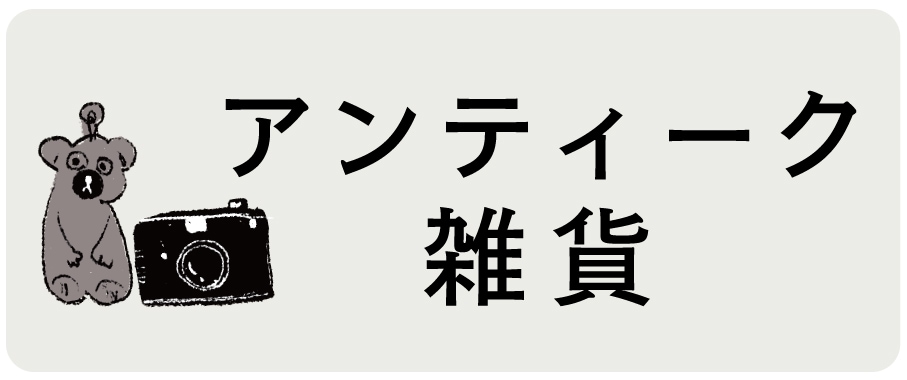 アンティーク
雑貨